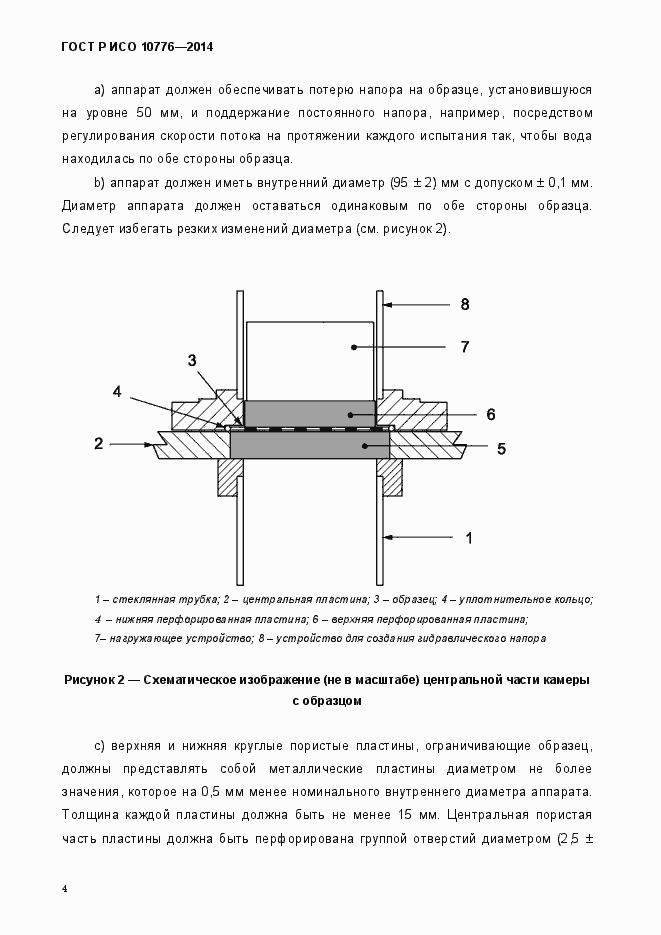 ГОСТ Р ИСО 10776—2014

a) аппарат должен обеспечивать потерю напора на образце, установившуюся на уровне 50 мм, и поддержание постоянного напора, например, посредством регулирования скорости потока на протяжении каждого испытания так, чтобы вода находилась по обе стороны образца.

b) аппарат должен иметь внутренний диаметр (95 ± 2) мм с допуском ± 0,1 мм. Диаметр аппарата должен оставаться одинаковым по обе стороны образца. Следует избегать резких изменений диаметра (см. рисунок 2).

8
7
3
4
6
2
5
1

1 – стеклянная трубка; 2 – центральная пластина; 3 – образец; 4 – уплотнительное кольцо; 4 – нижняя перфорированная пластина; 6 – верхняя перфорированная пластина; 7– нагружающее устройство; 8 – устройство для создания гидравлического напора

Рисунок 2 — Схематическое изображение (не в масштабе) центральной части камеры с образцом

c) верхняя и нижняя круглые пористые пластины, ограничивающие образец, должны представлять собой металлические пластины диаметром не более значения, которое на 0,5 мм менее номинального внутреннего диаметра аппарата. Толщина каждой пластины должна быть не менее 15 мм. Центральная пористая часть пластины должна быть перфорирована группой отверстий диаметром (2,5 ±

4